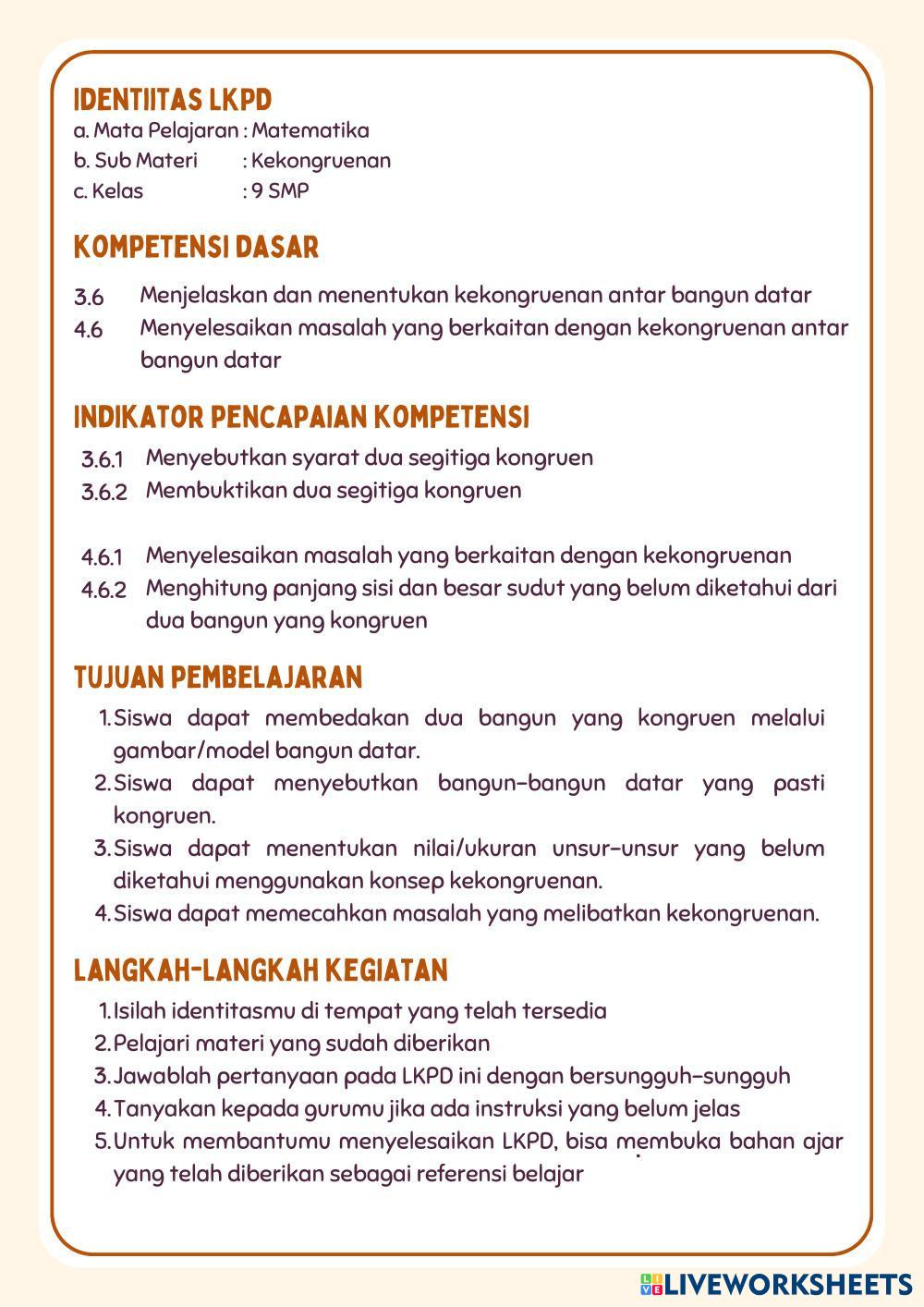 IDENTIITAS LKPD
a. Mata Pelajaran : Matematika
b. Sub Materi : Kekongruenan
c. Kelas : 9 SMP

KOMPETENSI DASAR

3.6 Menjelaskan dan menentukan kekongruenan antar bangun datar
4.6 Menyelesaikan masalah yang berkaitan dengan kekongruenan antar bangun datar

INDIKATOR PENCAPAIAN KOMPETENSI

3.6.1 Menyebutkan syarat dua segitiga kongruen
3.6.2 Membuktikan dua segitiga kongruen

4.6.1 Menyelesaikan masalah yang berkaitan dengan kekongruenan
4.6.2 Menghitung panjang sisi dan besar sudut yang belum diketahui dari dua bangun yang kongruen

TUJUAN PEMBELAJARAN

1. Siswa dapat membedakan dua bangun yang kongruen melalui gambar/model bangun datar.
2. Siswa dapat menyebutkan bangun-bangun datar yang pasti kongruen.
3. Siswa dapat menentukan nilai/ukuran unsur-unsur yang belum diketahui menggunakan konsep kekongruenan.
4. Siswa dapat memecahkan masalah yang melibatkan kekongruenan.

LANGKAH-LANGKAH KEGIATAN

1. Isilah identitasmu di tempat yang telah tersedia
2. Pelajari materi yang sudah diberikan
3. Jawablah pertanyaan pada LKPD ini dengan bersungguh-sungguh
4. Tanyakan kepada gurumu jika ada instruksi yang belum jelas
5. Untuk membantumu menyelesaikan LKPD, bisa membuka bahan ajar yang telah diberikan sebagai referensi belajar

LIVEWORKSHEETS